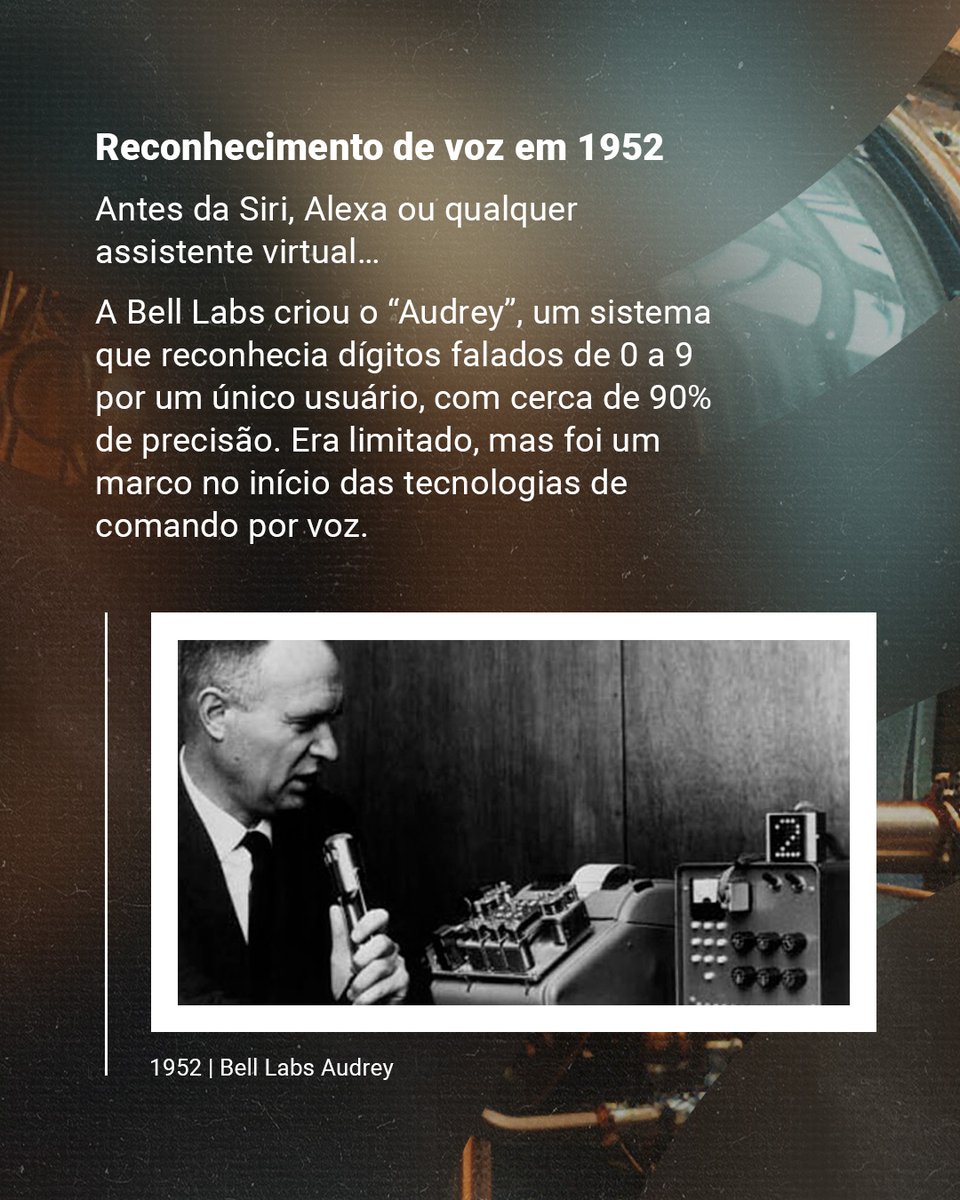 Reconhecimento de voz em 1952

Antes da Siri, Alexa ou qualquer assistente virtual…

A Bell Labs criou o "Audrey", um sistema que reconhecia dígitos falados de 0 a 9 por um único usuário, com cerca de 90% de precisão. Era limitado, mas foi um marco no início das tecnologias de comando por voz.

1952 | Bell Labs Audrey